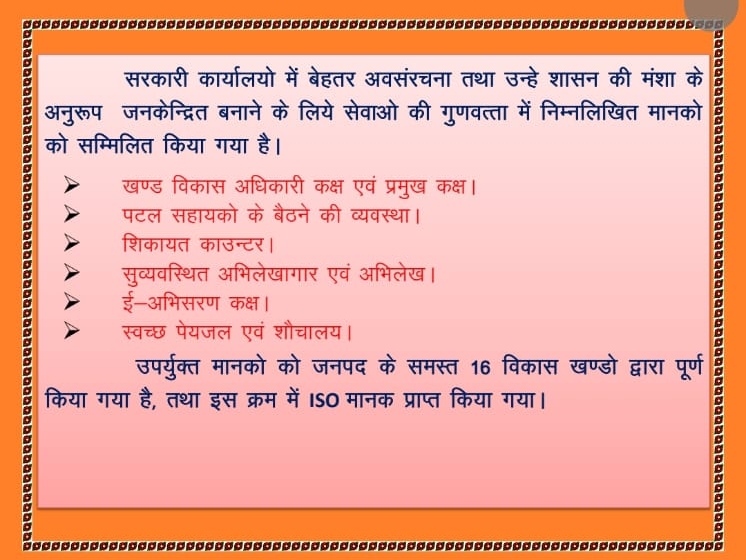 सरकारी कार्यालयो में बेहतर अवसंरचना तथा उन्हे शासन की मंशा के अनुरूप जनकेन्द्रित बनाने के लिये सेवाओ की गुणवत्ता में निम्नलिखित मानको को सम्मिलित किया गया है।

➢ खण्ड विकास अधिकारी कक्ष एवं प्रमुख कक्ष।
➢ पटल सहायको के बैठने की व्यवस्था।
➢ शिकायत काउन्टर।
➢ सुव्यवस्थित अभिलेखागार एवं अभिलेख।
➢ ई–अभिसरण कक्ष।
➢ स्वच्छ पेयजल एवं शौचालय।

उपर्युक्त मानको को जनपद के समस्त 16 विकास खण्डो द्वारा पूर्ण किया गया है, तथा इस क्रम में ISO मानक प्राप्त किया गया।